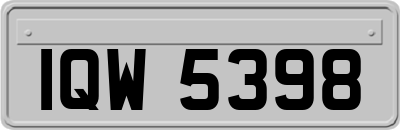 IQW 5398